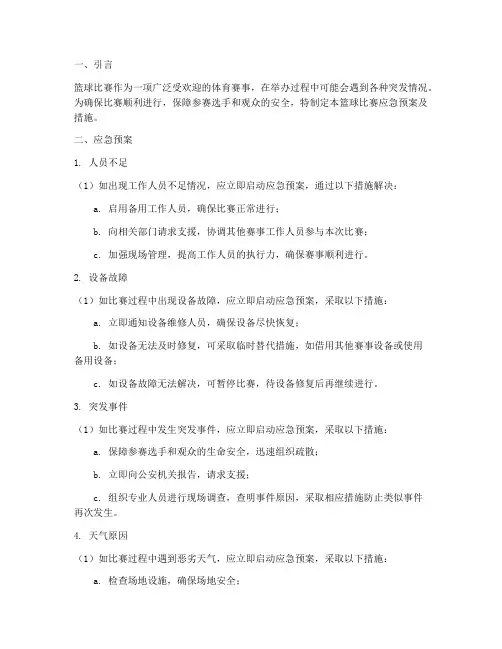 一、引言

篮球比赛作为一项广泛受欢迎的体育赛事，在举办过程中可能会遇到各种突发情况。为确保比赛顺利进行，保障参赛选手和观众的安全，特制定本篮球比赛应急预案及措施。

二、应急预案

1. 人员不足

（1）如出现工作人员不足情况，应立即启动应急预案，通过以下措施解决：

a. 启用备用工作人员，确保比赛正常进行；

b. 向相关部门请求支援，协调其他赛事工作人员参与本次比赛；

c. 加强现场管理，提高工作人员的执行力，确保赛事顺利进行。

2. 设备故障

（1）如比赛过程中出现设备故障，应立即启动应急预案，采取以下措施：

a. 立即通知设备维修人员，确保设备尽快恢复；

b. 如设备无法及时修复，可采取临时替代措施，如借用其他赛事设备或使用备用设备；

c. 如设备故障无法解决，可暂停比赛，待设备修复后再继续进行。

3. 突发事件

（1）如比赛过程中发生突发事件，应立即启动应急预案，采取以下措施：

a. 保障参赛选手和观众的生命安全，迅速组织疏散；

b. 立即向公安机关报告，请求支援；

c. 组织专业人员进行现场调查，查明事件原因，采取相应措施防止类似事件再次发生。

4. 天气原因

（1）如比赛过程中遇到恶劣天气，应立即启动应急预案，采取以下措施：

a. 检查场地设施，确保场地安全；